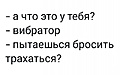 - а что это у тебя?
- вибратор
- пытаешься бросить трахаться?